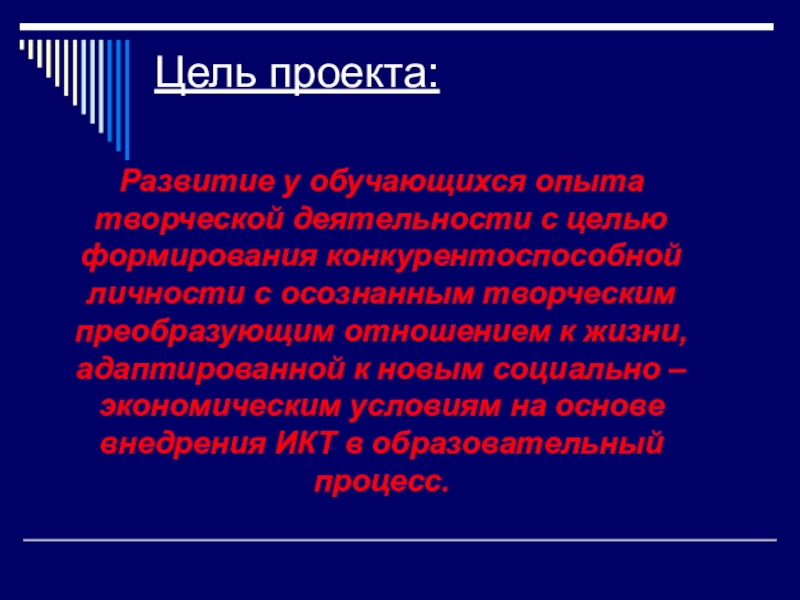 Цель проекта:

Развитие у обучающихся опыта творческой деятельности с целью формирования конкурентоспособной личности с осознанным творческим преобразующим отношением к жизни, адаптированной к новым социально – экономическим условиям на основе внедрения ИКТ в образовательный процесс.